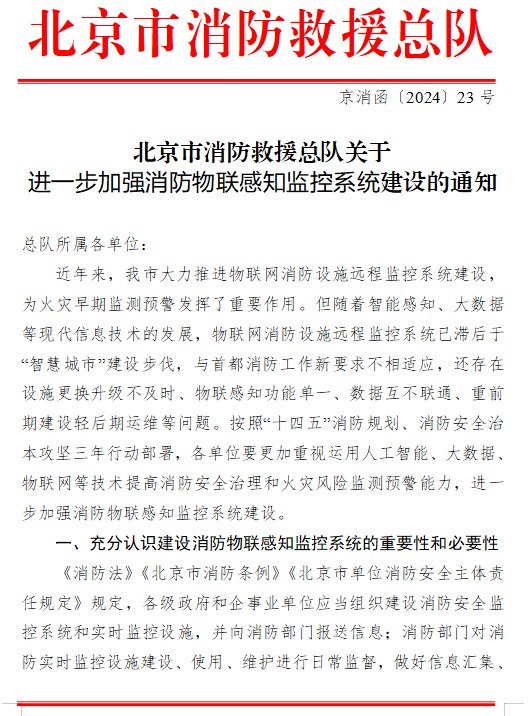 北京市消防救援总队

京消函〔2024〕23 号

北京市消防救援总队关于
进一步加强消防物联感知监控系统建设的通知

总队所属各单位：

近年来，我市大力推进物联网消防设施远程监控系统建设，为火灾早期监测预警发挥了重要作用。但随着智能感知、大数据等现代信息技术的发展，物联网消防设施远程监控系统已滞后于“智慧城市”建设步伐，与首都消防工作新要求不相适应，还存在设施更换升级不及时、物联感知功能单一、数据互不联通、重前期建设轻后期运维等问题。按照“十四五”消防规划、消防安全治本攻坚三年行动部署，各单位要更加重视运用人工智能、大数据、物联网等技术提高消防安全治理和火灾风险监测预警能力，进一步加强消防物联感知监控系统建设。

一、充分认识建设消防物联感知监控系统的重要性和必要性

《消防法》《北京市消防条例》《北京市单位消防安全主体责任规定》规定，各级政府和企事业单位应当组织建设消防安全监控系统和实时监控设施，并向消防部门报送信息；消防部门对消防实时监控设施建设、使用、维护进行日常监督，做好信息汇集、